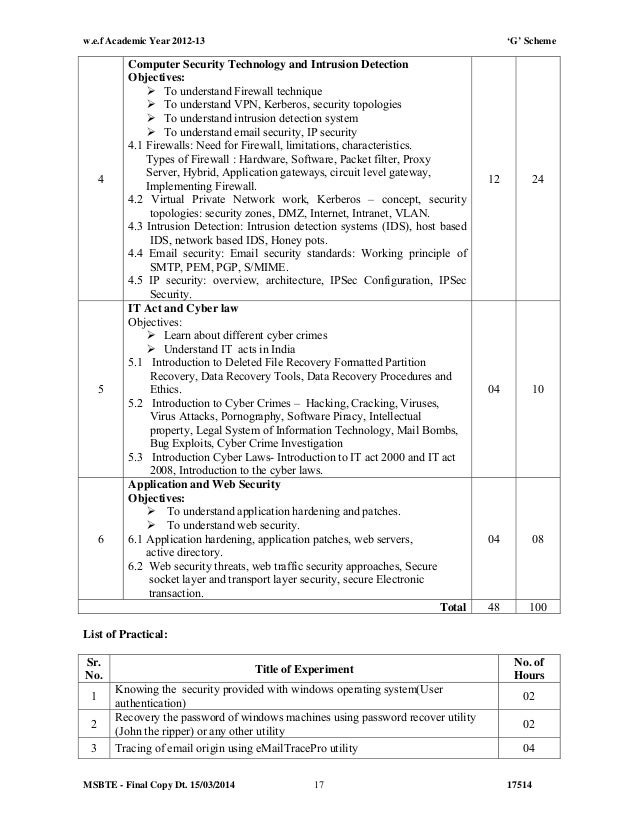 w.e.f Academic Year 2012-13 'G' Scheme

| | | | |
|---|---|---|---|
| 4 | **Computer Security Technology and Intrusion Detection** **Objectives:** ➢ To understand Firewall technique ➢ To understand VPN, Kerberos, security topologies ➢ To understand intrusion detection system ➢ To understand email security, IP security 4.1 Firewalls: Need for Firewall, limitations, characteristics. Types of Firewall : Hardware, Software, Packet filter, Proxy Server, Hybrid, Application gateways, circuit level gateway, Implementing Firewall. 4.2 Virtual Private Network work, Kerberos – concept, security topologies: security zones, DMZ, Internet, Intranet, VLAN. 4.3 Intrusion Detection: Intrusion detection systems (IDS), host based IDS, network based IDS, Honey pots. 4.4 Email security: Email security standards: Working principle of SMTP, PEM, PGP, S/MIME. 4.5 IP security: overview, architecture, IPSec Configuration, IPSec Security. | 12 | 24 |
| 5 | **IT Act and Cyber law** Objectives: ➢ Learn about different cyber crimes ➢ Understand IT acts in India 5.1 Introduction to Deleted File Recovery Formatted Partition Recovery, Data Recovery Tools, Data Recovery Procedures and Ethics. 5.2 Introduction to Cyber Crimes – Hacking, Cracking, Viruses, Virus Attacks, Pornography, Software Piracy, Intellectual property, Legal System of Information Technology, Mail Bombs, Bug Exploits, Cyber Crime Investigation 5.3 Introduction Cyber Laws- Introduction to IT act 2000 and IT act 2008, Introduction to the cyber laws. | 04 | 10 |
| 6 | **Application and Web Security** **Objectives:** ➢ To understand application hardening and patches. ➢ To understand web security. 6.1 Application hardening, application patches, web servers, active directory. 6.2 Web security threats, web traffic security approaches, Secure socket layer and transport layer security, secure Electronic transaction. | 04 | 08 |
| | **Total** | 48 | 100 |

**List of Practical:**

| Sr. No. | Title of Experiment | No. of Hours |
|---|---|---|
| 1 | Knowing the security provided with windows operating system(User authentication) | 02 |
| 2 | Recovery the password of windows machines using password recover utility (John the ripper) or any other utility | 02 |
| 3 | Tracing of email origin using eMailTracePro utility | 04 |

MSBTE - Final Copy Dt. 15/03/2014 17 17514